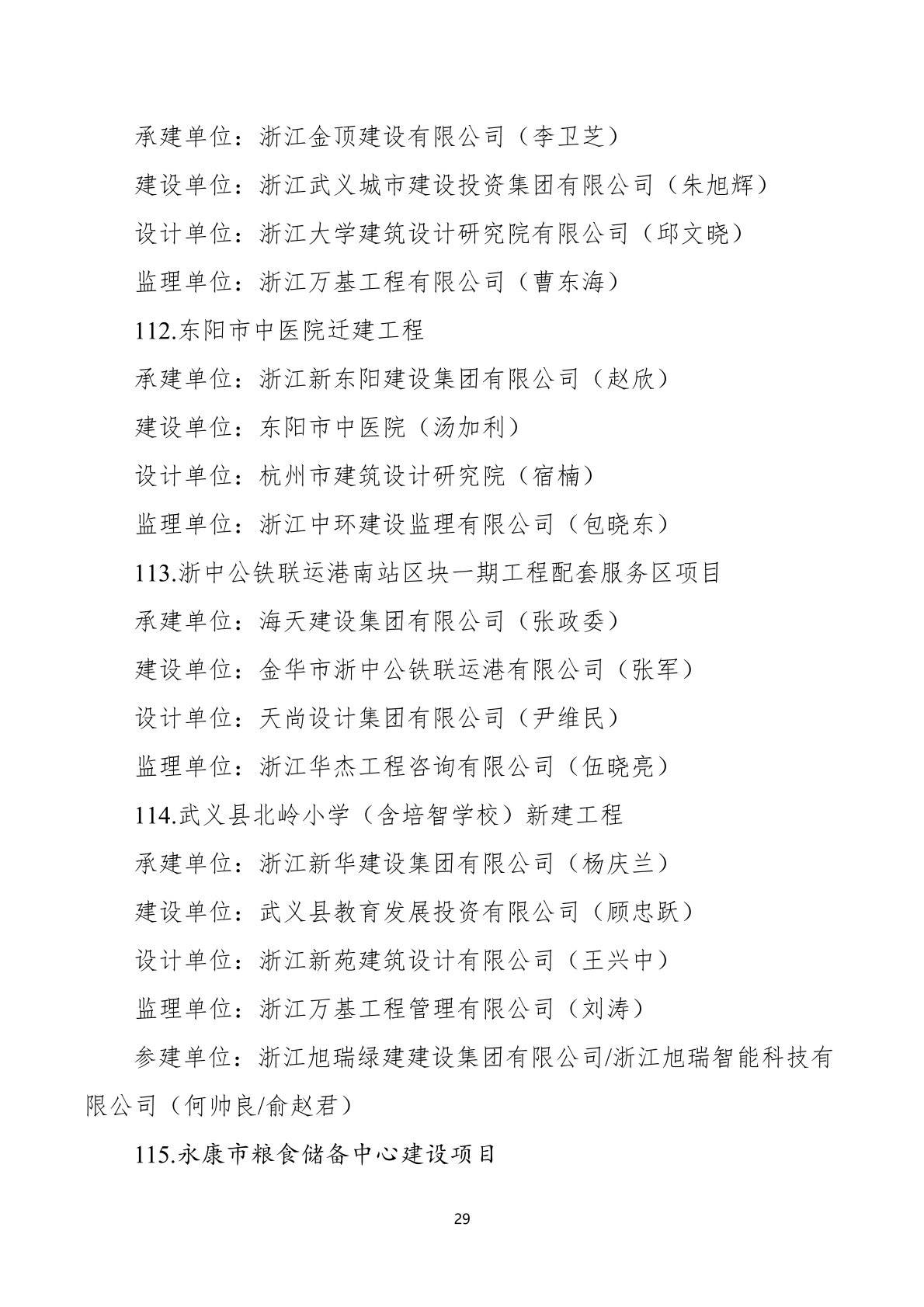 承建单位：浙江金顶建设有限公司（李卫芝）

建设单位：浙江武义城市建设投资集团有限公司（朱旭辉）

设计单位：浙江大学建筑设计研究院有限公司（邱文晓）

监理单位：浙江万基工程有限公司（曹东海）

112.东阳市中医院迁建工程

承建单位：浙江新东阳建设集团有限公司（赵欣）

建设单位：东阳市中医院（汤加利）

设计单位：杭州市建筑设计研究院（宿楠）

监理单位：浙江中环建设监理有限公司（包晓东）

113.浙中公铁联运港南站区块一期工程配套服务区项目

承建单位：海天建设集团有限公司（张政委）

建设单位：金华市浙中公铁联运港有限公司（张军）

设计单位：天尚设计集团有限公司（尹维民）

监理单位：浙江华杰工程咨询有限公司（伍晓亮）

114.武义县北岭小学（含培智学校）新建工程

承建单位：浙江新华建设集团有限公司（杨庆兰）

建设单位：武义县教育发展投资有限公司（顾忠跃）

设计单位：浙江新苑建筑设计有限公司（王兴中）

监理单位：浙江万基工程管理有限公司（刘涛）

参建单位：浙江旭瑞绿建建设集团有限公司/浙江旭瑞智能科技有限公司（何帅良/俞赵君）

115.永康市粮食储备中心建设项目

29